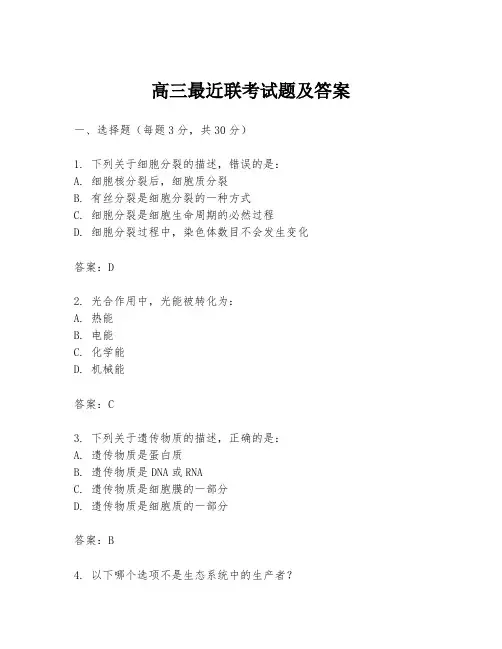 高三最近联考试题及答案

一、选择题（每题3分，共30分）

1. 下列关于细胞分裂的描述，错误的是：
A. 细胞核分裂后，细胞质分裂
B. 有丝分裂是细胞分裂的一种方式
C. 细胞分裂是细胞生命周期的必然过程
D. 细胞分裂过程中，染色体数目不会发生变化

答案：D

2. 光合作用中，光能被转化为：
A. 热能
B. 电能
C. 化学能
D. 机械能

答案：C

3. 下列关于遗传物质的描述，正确的是：
A. 遗传物质是蛋白质
B. 遗传物质是DNA或RNA
C. 遗传物质是细胞膜的一部分
D. 遗传物质是细胞质的一部分

答案：B

4. 以下哪个选项不是生态系统中的生产者？